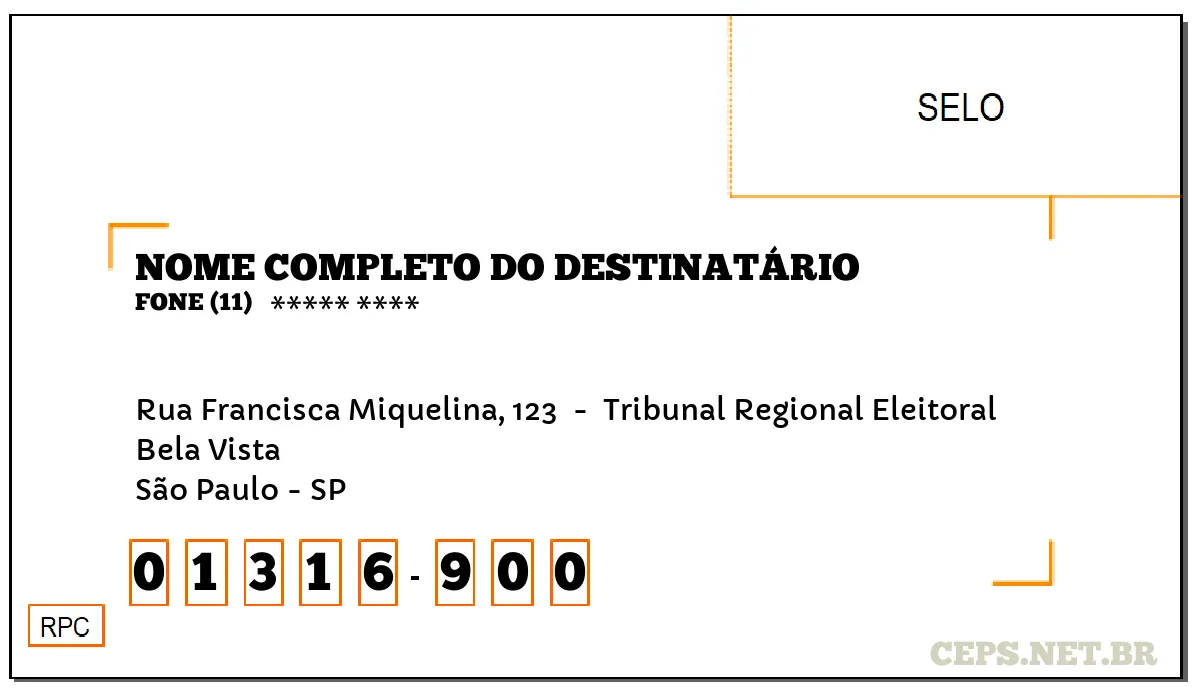 SELO

NOME COMPLETO DO DESTINATÁRIO
FONE (11) ***** ****

Rua Francisca Miquelina, 123 - Tribunal Regional Eleitoral
Bela Vista
São Paulo - SP

0 1 3 1 6 - 9 0 0

RPC

CEPS.NET.BR